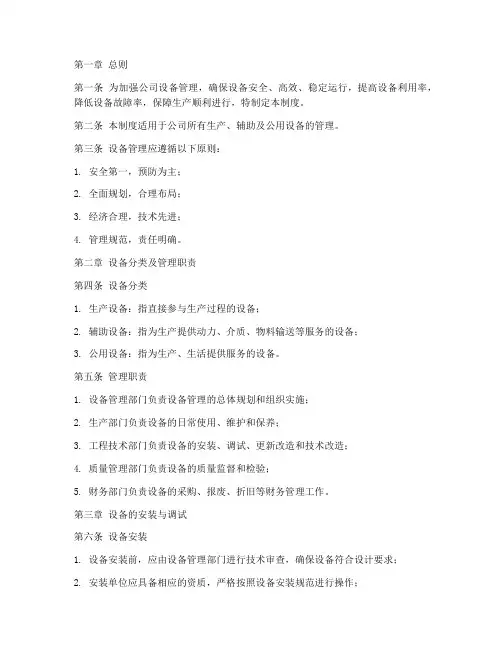 第一章 总则

第一条 为加强公司设备管理，确保设备安全、高效、稳定运行，提高设备利用率，降低设备故障率，保障生产顺利进行，特制定本制度。

第二条 本制度适用于公司所有生产、辅助及公用设备的管理。

第三条 设备管理应遵循以下原则：

1. 安全第一，预防为主；

2. 全面规划，合理布局；

3. 经济合理，技术先进；

4. 管理规范，责任明确。

第二章 设备分类及管理职责

第四条 设备分类

1. 生产设备：指直接参与生产过程的设备；

2. 辅助设备：指为生产提供动力、介质、物料输送等服务的设备；

3. 公用设备：指为生产、生活提供服务的设备。

第五条 管理职责

1. 设备管理部门负责设备管理的总体规划和组织实施；

2. 生产部门负责设备的日常使用、维护和保养；

3. 工程技术部门负责设备的安装、调试、更新改造和技术改造；

4. 质量管理部门负责设备的质量监督和检验；

5. 财务部门负责设备的采购、报废、折旧等财务管理工作。

第三章 设备的安装与调试

第六条 设备安装

1. 设备安装前，应由设备管理部门进行技术审查，确保设备符合设计要求；

2. 安装单位应具备相应的资质，严格按照设备安装规范进行操作；